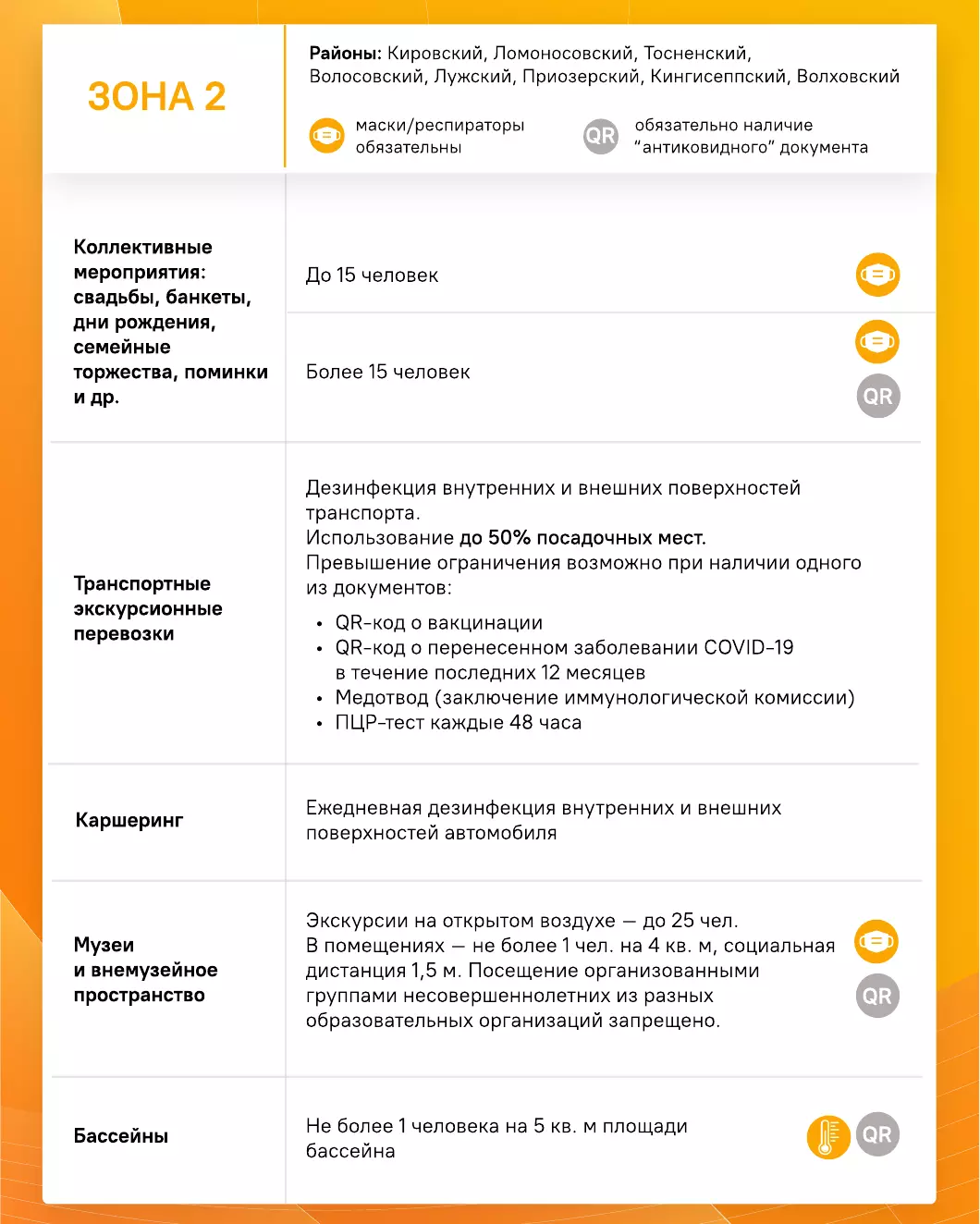 ЗОНА 2

Районы: Кировский, Ломоносовский, Тосненский, Волосовский, Лужский, Приозерский, Кингисеппский, Волховский

маски/респираторы обязательны

QR обязательно наличие "антиковидного" документа

Коллективные мероприятия: свадьбы, банкеты, дни рождения, семейные торжества, поминки и др.

До 15 человек

Более 15 человек

QR

Транспортные экскурсионные перевозки

Дезинфекция внутренних и внешних поверхностей транспорта.
Использование до 50% посадочных мест.
Превышение ограничения возможно при наличии одного из документов:

• QR-код о вакцинации
• QR-код о перенесенном заболевании COVID-19 в течение последних 12 месяцев
• Медотвод (заключение иммунологической комиссии)
• ПЦР-тест каждые 48 часа

Каршеринг

Ежедневная дезинфекция внутренних и внешних поверхностей автомобиля

Музеи и внемузейное пространство

Экскурсии на открытом воздухе — до 25 чел.
В помещениях — не более 1 чел. на 4 кв. м, социальная дистанция 1,5 м. Посещение организованными группами несовершеннолетних из разных образовательных организаций запрещено.

QR

Бассейны

Не более 1 человека на 5 кв. м площади бассейна

QR